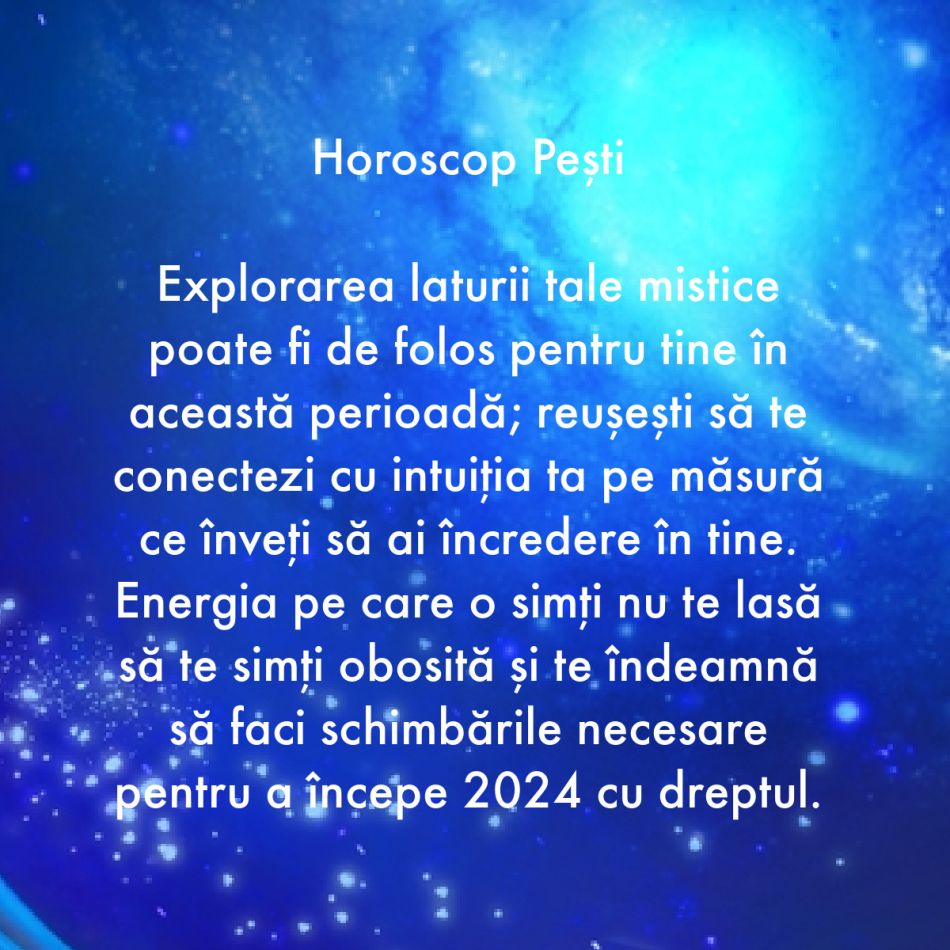 Horoscop Pești

Explorarea laturii tale mistice poate fi de folos pentru tine în această perioadă; reușești să te conectezi cu intuiția ta pe măsură ce înveți să ai încredere în tine. Energia pe care o simți nu te lasă să te simți obosită și te îndeamnă să faci schimbările necesare pentru a începe 2024 cu dreptul.